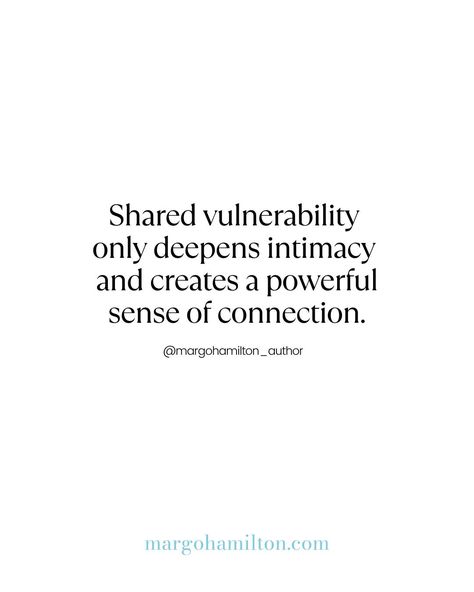 Shared vulnerability only deepens intimacy and creates a powerful sense of connection.

@margohamilton_author

margohamilton.com